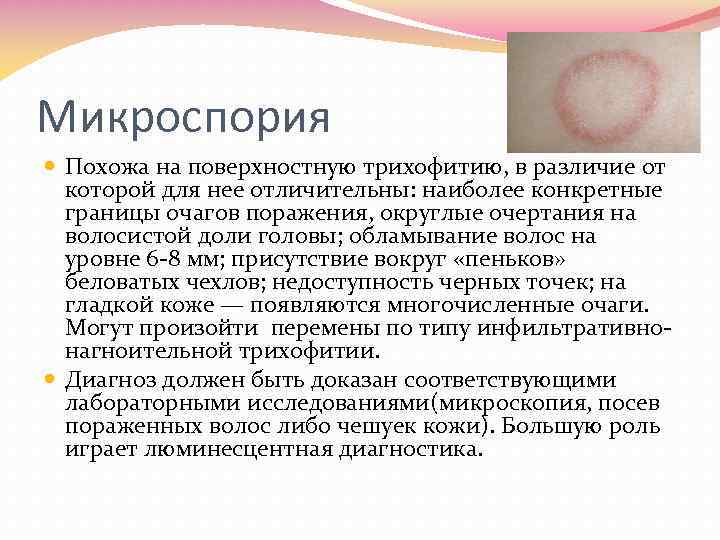 Микроспория

• Похожа на поверхностную трихофитию, в различие от которой для нее отличительны: наиболее конкретные границы очагов поражения, округлые очертания на волосистой доли головы; обламывание волос на уровне 6-8 мм; присутствие вокруг «пеньков» беловатых чехлов; недоступность черных точек; на гладкой коже — появляются многочисленные очаги. Могут произойти  перемены по типу инфильтративно-нагноительной трихофитии.

• Диагноз должен быть доказан соответствующими лабораторными исследованиями(микроскопия, посев пораженных волос либо чешуек кожи). Большую роль играет люминесцентная диагностика.